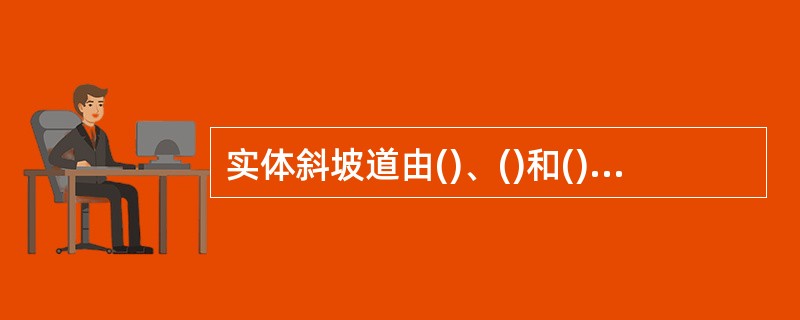 实体斜坡道由()、()和()...